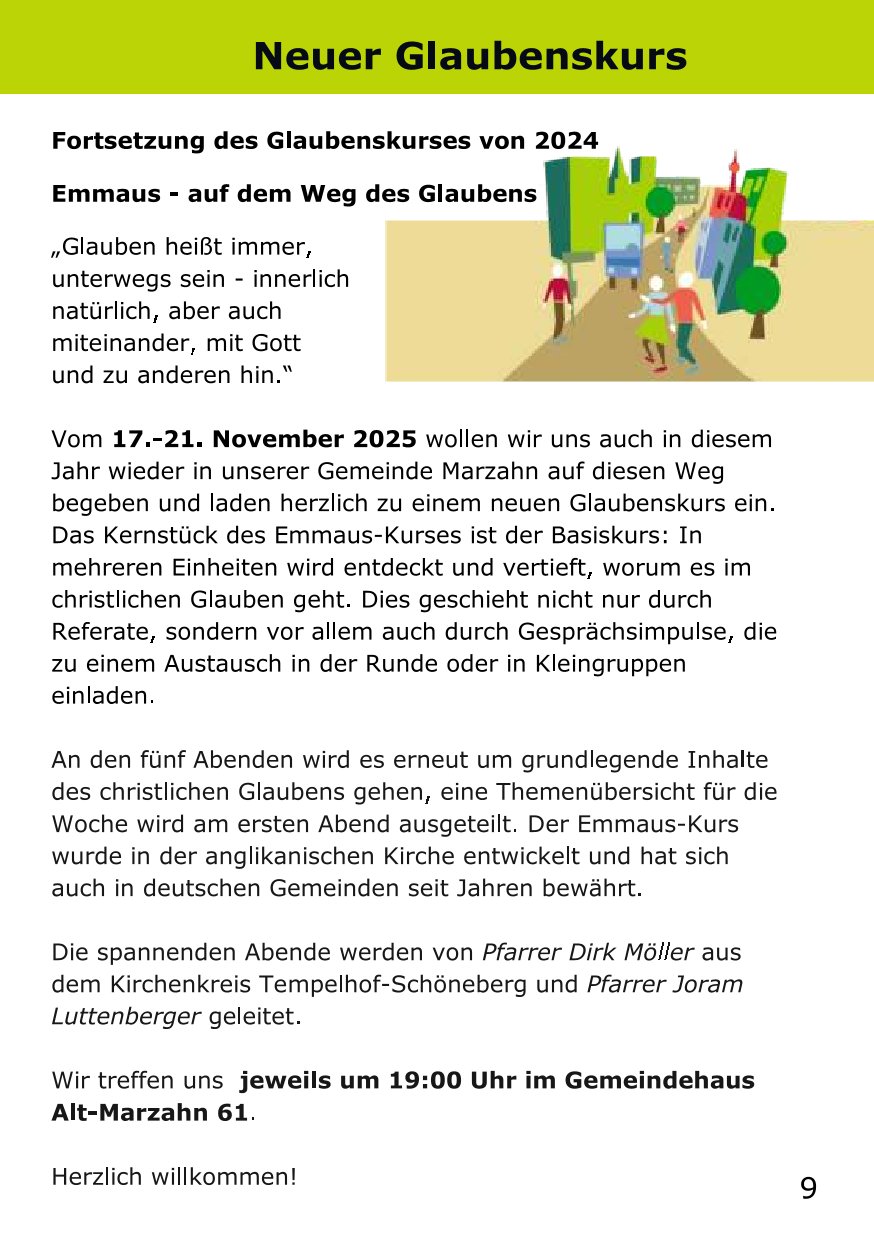 Neuer Glaubenskurs

Fortsetzung des Glaubenskurses von 2024

Emmaus - auf dem Weg des Glaubens

„Glauben heißt immer, unterwegs sein - innerlich natürlich, aber auch miteinander, mit Gott und zu anderen hin.“

Vom 17.-21. November 2025 wollen wir uns auch in diesem Jahr wieder in unserer Gemeinde Marzahn auf diesen Weg begeben und laden herzlich zu einem neuen Glaubenskurs ein. Das Kernstück des Emmaus-Kurses ist der Basiskurs: In mehreren Einheiten wird entdeckt und vertieft, worum es im christlichen Glauben geht. Dies geschieht nicht nur durch Referate, sondern vor allem auch durch Gesprächsimpulse, die zu einem Austausch in der Runde oder in Kleingruppen einladen.

An den fünf Abenden wird es erneut um grundlegende Inhalte des christlichen Glaubens gehen, eine Themenübersicht für die Woche wird am ersten Abend ausgeteilt. Der Emmaus-Kurs wurde in der anglikanischen Kirche entwickelt und hat sich auch in deutschen Gemeinden seit Jahren bewährt.

Die spannenden Abende werden von Pfarrer Dirk Möller aus dem Kirchenkreis Tempelhof-Schöneberg und Pfarrer Joram Luttenberger geleitet.

Wir treffen uns jeweils um 19:00 Uhr im Gemeindehaus Alt-Marzahn 61.

Herzlich willkommen!

9